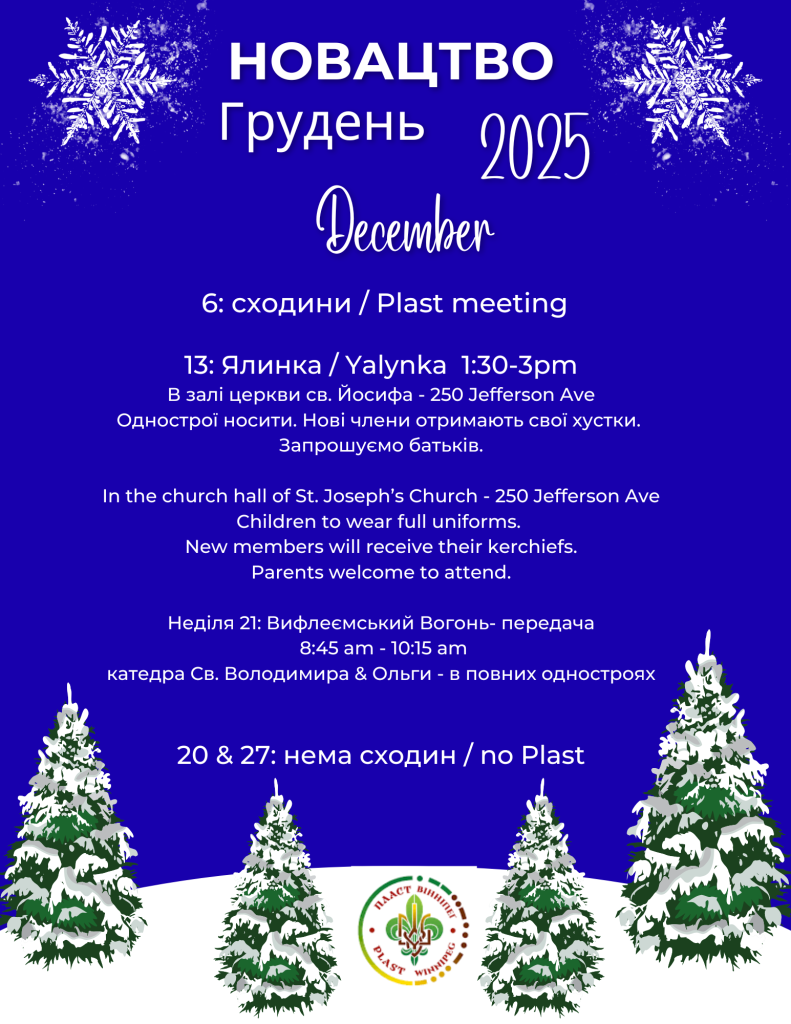 НОВАЦТВО
Грудень 2025
December

6: сходини / Plast meeting

13: Ялинка / Yalynka 1:30-3pm
В залі церкви св. Йосифа - 250 Jefferson Ave
Однострої носити. Нові члени отримають свої хустки.
Запрошуємо батьків.

In the church hall of St. Joseph's Church - 250 Jefferson Ave
Children to wear full uniforms.
New members will receive their kerchiefs.
Parents welcome to attend.

Неділя 21: Вифлеємський Вогонь- передача
8:45 am - 10:15 am
катедра Св. Володимира & Ольги - в повних одностроях

20 & 27: нема сходин / no Plast

ПЛАСТ ВІННІПЕГ
PLAST WINNIPEG